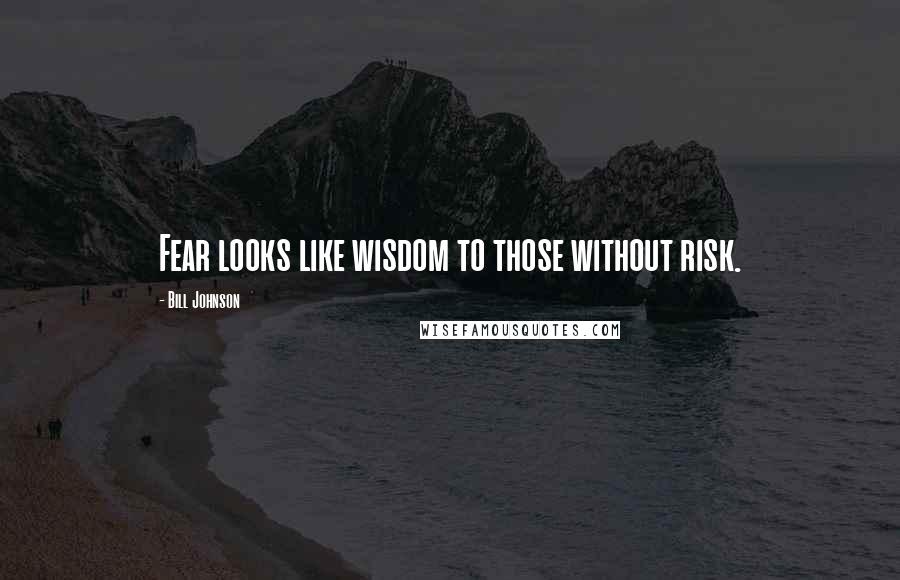 Fear looks like wisdom to those without risk.

- Bill Johnson

WISEFAMOUSQUOTES.COM